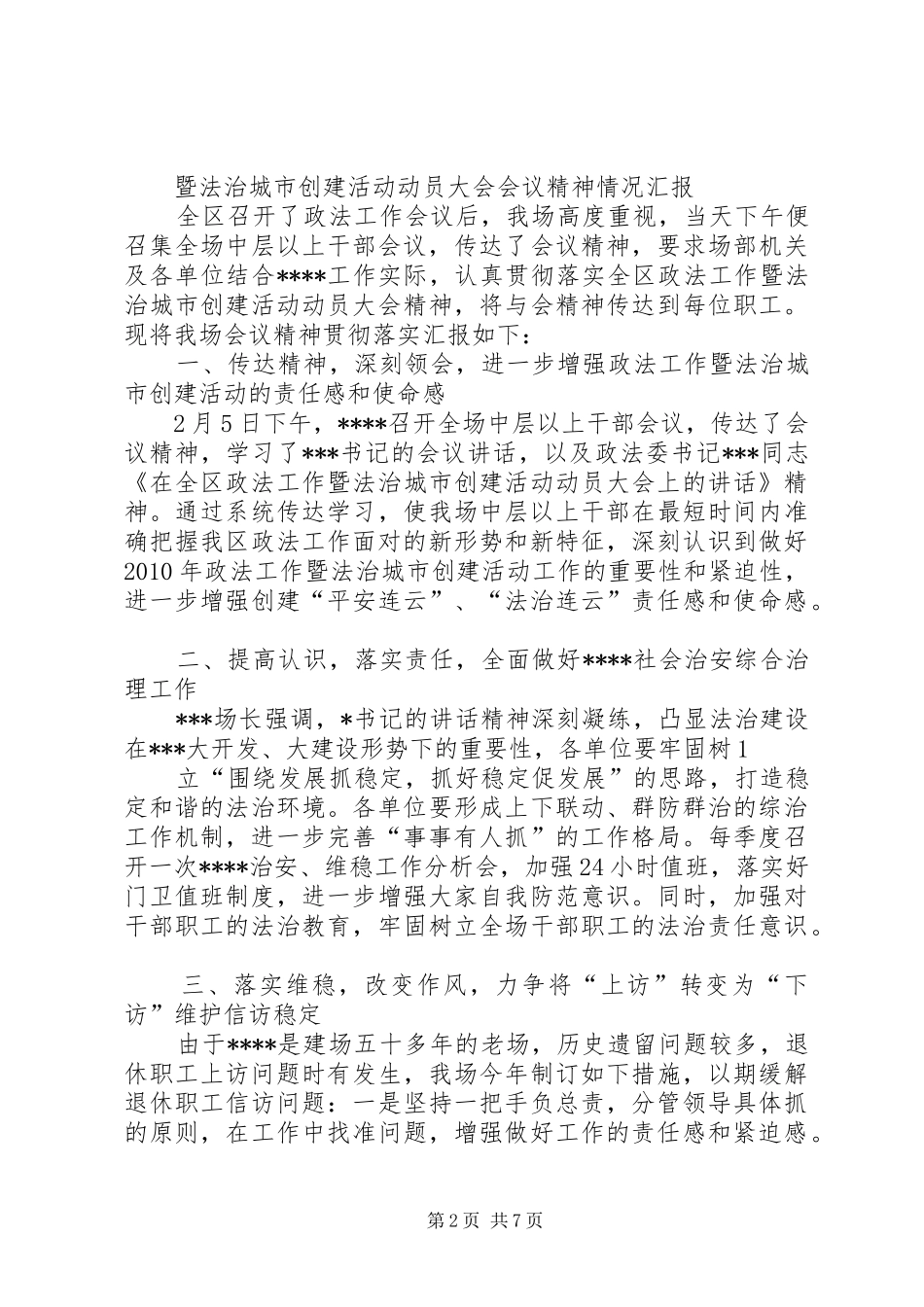 暨法治城市创建活动动员大会会议精神情况汇报

全区召开了政法工作会议后，我场高度重视，当天下午便召集全场中层以上干部会议，传达了会议精神，要求场部机关及各单位结合****工作实际，认真贯彻落实全区政法工作暨法治城市创建活动动员大会精神，将与会精神传达到每位职工。现将我场会议精神贯彻落实汇报如下：

一、传达精神，深刻领会，进一步增强政法工作暨法治城市创建活动的责任感和使命感

2月5日下午，****召开全场中层以上干部会议，传达了会议精神，学习了***书记的会议讲话，以及政法委书记***同志《在全区政法工作暨法治城市创建活动动员大会上的讲话》精神。通过系统传达学习，使我场中层以上干部在最短时间内准确把握我区政法工作面对的新形势和新特征，深刻认识到做好2010年政法工作暨法治城市创建活动工作的重要性和紧迫性，进一步增强创建“平安连云”、“法治连云”责任感和使命感。

二、提高认识，落实责任，全面做好****社会治安综合治理工作

***场长强调，*书记的讲话精神深刻凝练，凸显法治建设在***大开发、大建设形势下的重要性，各单位要牢固树1

立“围绕发展抓稳定，抓好稳定促发展”的思路，打造稳定和谐的法治环境。各单位要形成上下联动、群防群治的综治工作机制，进一步完善“事事有人抓”的工作格局。每季度召开一次****治安、维稳工作分析会，加强24小时值班，落实好门卫值班制度，进一步增强大家自我防范意识。同时，加强对干部职工的法治教育，牢固树立全场干部职工的法治责任意识。

三、落实维稳，改变作风，力争将“上访”转变为“下访”维护信访稳定

由于****是建场五十多年的老场，历史遗留问题较多，退休职工上访问题时有发生，我场今年制订如下措施，以期缓解退休职工信访问题：一是坚持一把手负总责，分管领导具体抓的原则，在工作中找准问题，增强做好工作的责任感和紧迫感。

第2页 共7页